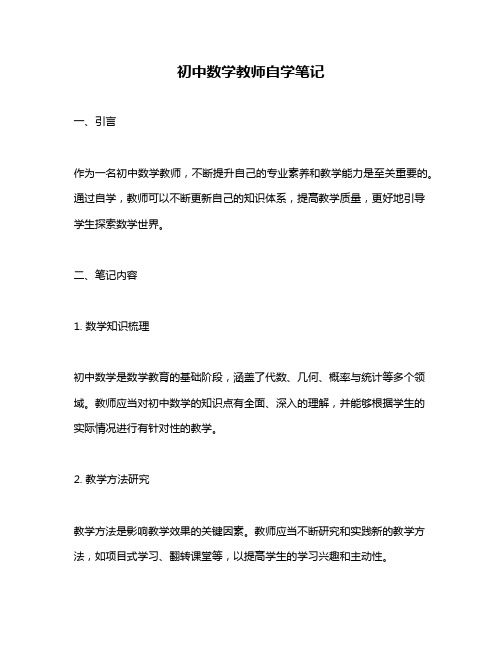 初中数学教师自学笔记

一、引言

作为一名初中数学教师，不断提升自己的专业素养和教学能力是至关重要的。通过自学，教师可以不断更新自己的知识体系，提高教学质量，更好地引导学生探索数学世界。

二、笔记内容

1. 数学知识梳理

初中数学是数学教育的基础阶段，涵盖了代数、几何、概率与统计等多个领域。教师应当对初中数学的知识点有全面、深入的理解，并能够根据学生的实际情况进行有针对性的教学。

2. 教学方法研究

教学方法是影响教学效果的关键因素。教师应当不断研究和实践新的教学方法，如项目式学习、翻转课堂等，以提高学生的学习兴趣和主动性。